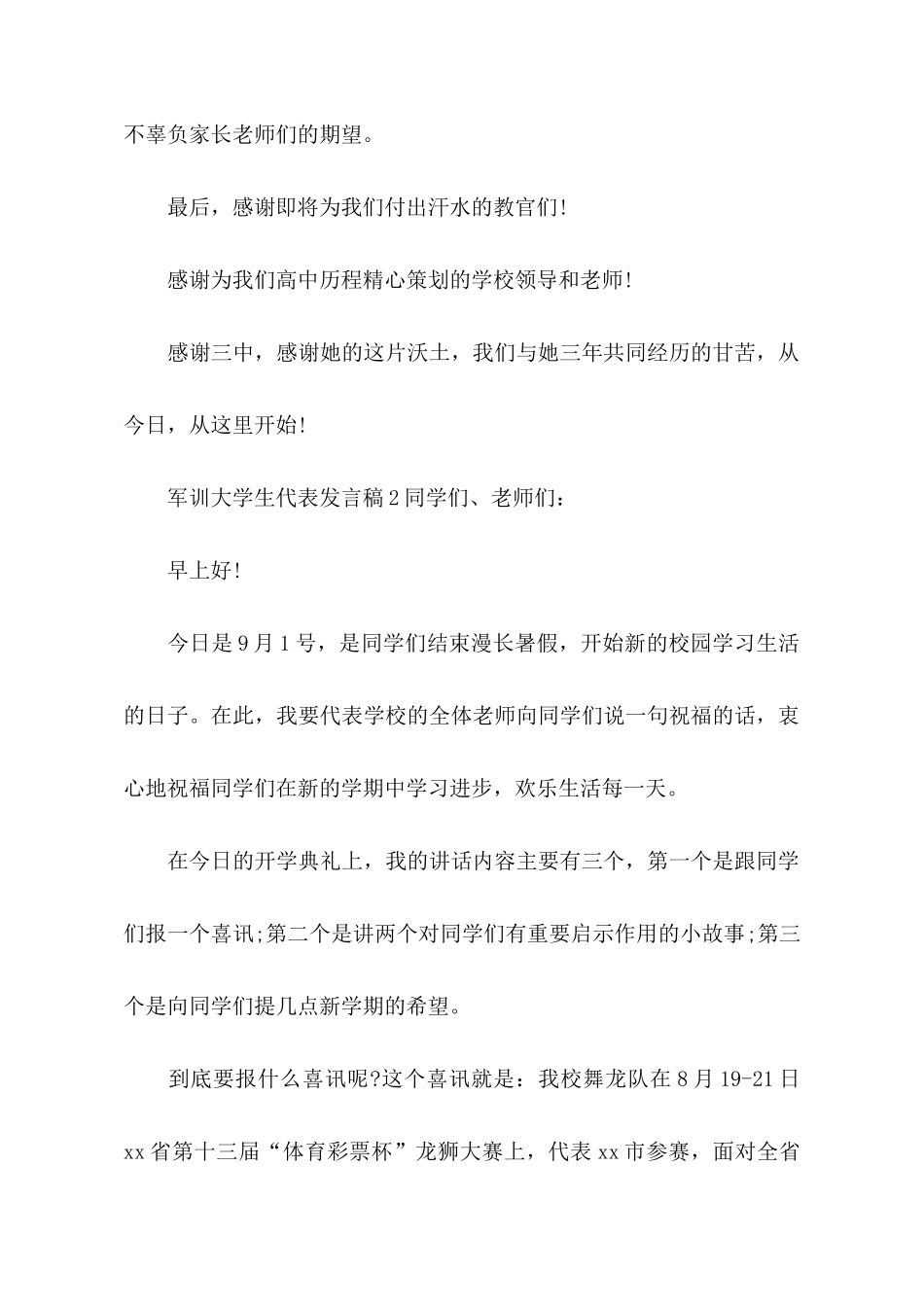 不辜负家长老师们的期望。

最后，感谢即将为我们付出汗水的教官们!

感谢为我们高中历程精心策划的学校领导和老师!

感谢三中，感谢她的这片沃土，我们与她三年共同经历的甘苦，从今日，从这里开始!

军训大学生代表发言稿2同学们、老师们：

早上好!

今日是9月1号，是同学们结束漫长暑假，开始新的校园学习生活的日子。在此，我要代表学校的全体老师向同学们说一句祝福的话，衷心地祝福同学们在新的学期中学习进步，欢乐生活每一天。

在今日的开学典礼上，我的讲话内容主要有三个，第一个是跟同学们报一个喜讯;第二个是讲两个对同学们有重要启示作用的小故事;第三个是向同学们提几点新学期的希望。

到底要报什么喜讯呢?这个喜讯就是：我校舞龙队在8月19-21日xx省第十三届“体育彩票杯”龙狮大赛上，代表xx市参赛，面对全省